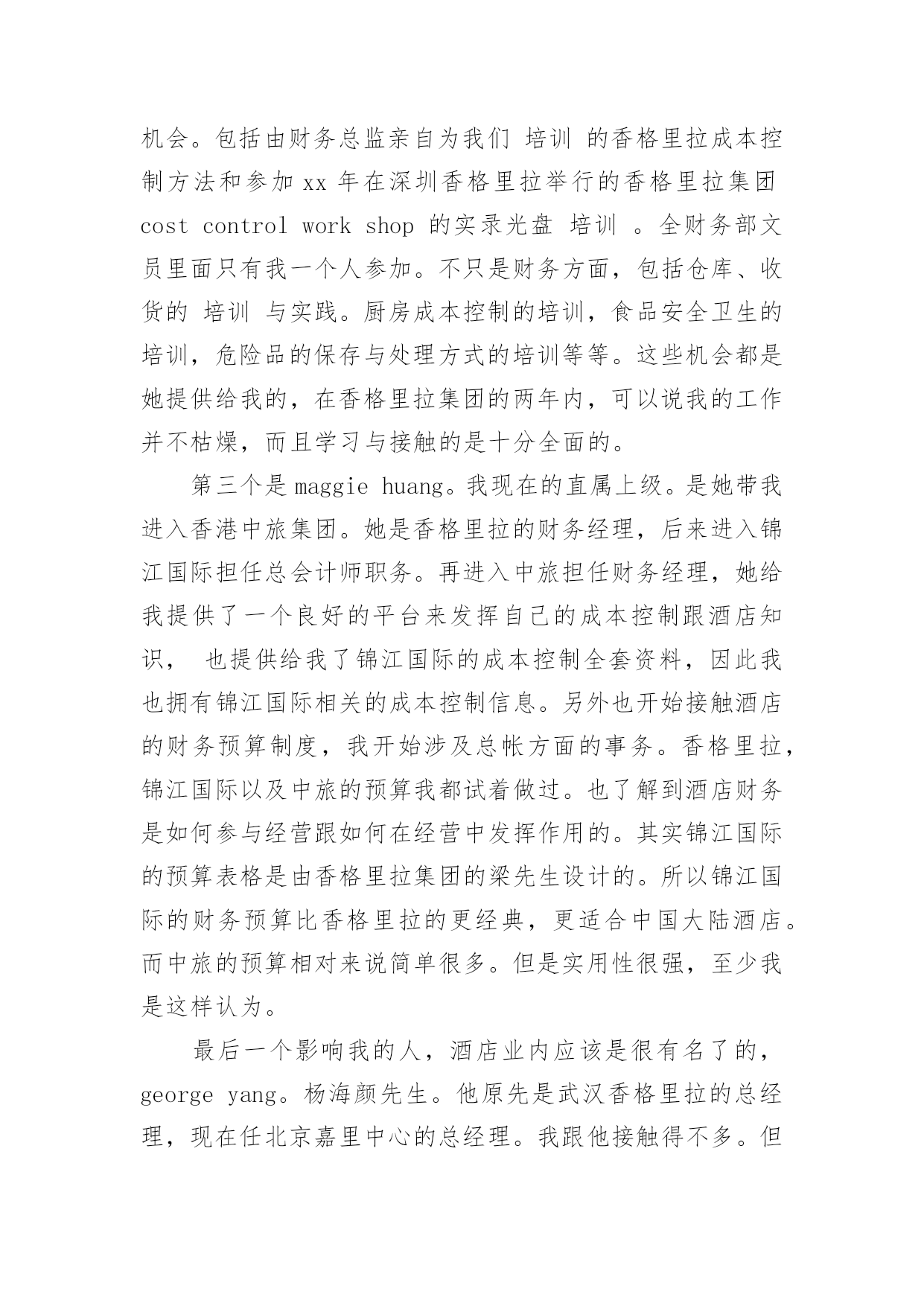 机会。包括由财务总监亲自为我们 培训 的香格里拉成本控制方法和参加 xx 年在深圳香格里拉举行的香格里拉集团 cost control work shop 的实录光盘 培训 。全财务部文员里面只有我一个人参加。不只是财务方面，包括仓库、收货的 培训 与实践。厨房成本控制的培训，食品安全卫生的培训，危险品的保存与处理方式的培训等等。这些机会都是她提供给我的，在香格里拉集团的两年内，可以说我的工作并不枯燥，而且学习与接触的是十分全面的。

第三个是 maggie huang。我现在的直属上级。是她带我进入香港中旅集团。她是香格里拉的财务经理，后来进入锦江国际担任总会计师职务。再进入中旅担任财务经理，她给我提供了一个良好的平台来发挥自己的成本控制跟酒店知识， 也提供给我了锦江国际的成本控制全套资料，因此我也拥有锦江国际相关的成本控制信息。另外也开始接触酒店的财务预算制度，我开始涉及总帐方面的事务。香格里拉，锦江国际以及中旅的预算我都试着做过。也了解到酒店财务是如何参与经营跟如何在经营中发挥作用的。其实锦江国际的预算表格是由香格里拉集团的梁先生设计的。所以锦江国际的财务预算比香格里拉的更经典，更适合中国大陆酒店。而中旅的预算相对来说简单很多。但是实用性很强，至少我是这样认为。

最后一个影响我的人，酒店业内应该是很有名了的，george yang。杨海颜先生。他原先是武汉香格里拉的总经理，现在任北京嘉里中心的总经理。我跟他接触得不多。但